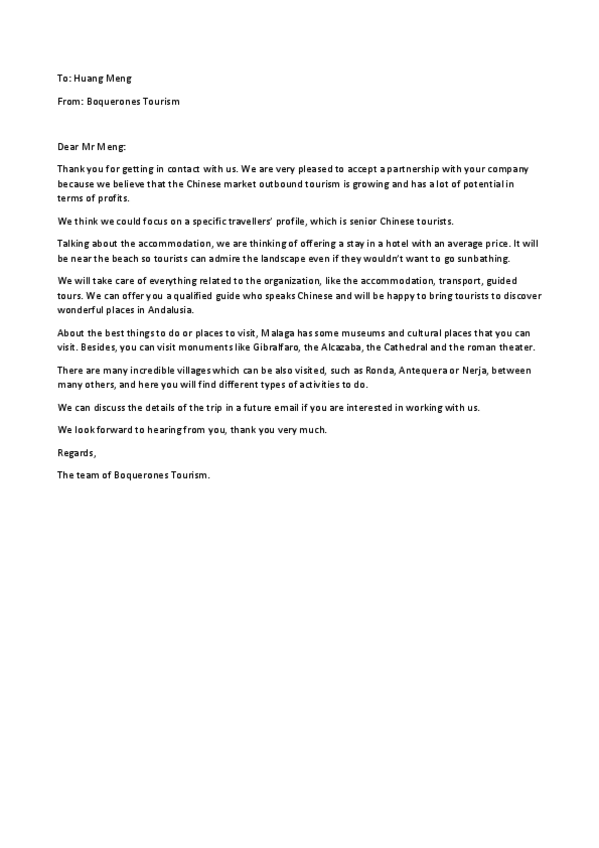 To: Huang Meng

From: Boquerones Tourism

Dear Mr Meng:

Thank you for getting in contact with us. We are very pleased to accept a partnership with your company because we believe that the Chinese market outbound tourism is growing and has a lot of potential in terms of profits.

We think we could focus on a specific travellers' profile, which is senior Chinese tourists.

Talking about the accommodation, we are thinking of offering a stay in a hotel with an average price. It will be near the beach so tourists can admire the landscape even if they wouldn't want to go sunbathing.

We will take care of everything related to the organization, like the accommodation, transport, guided tours. We can offer you a qualified guide who speaks Chinese and will be happy to bring tourists to discover wonderful places in Andalusia.

About the best things to do or places to visit, Malaga has some museums and cultural places that you can visit. Besides, you can visit monuments like Gibralfaro, the Alcazaba, the Cathedral and the roman theater.

There are many incredible villages which can be also visited, such as Ronda, Antequera or Nerja, between many others, and here you will find different types of activities to do.

We can discuss the details of the trip in a future email if you are interested in working with us.

We look forward to hearing from you, thank you very much.

Regards,

The team of Boquerones Tourism.